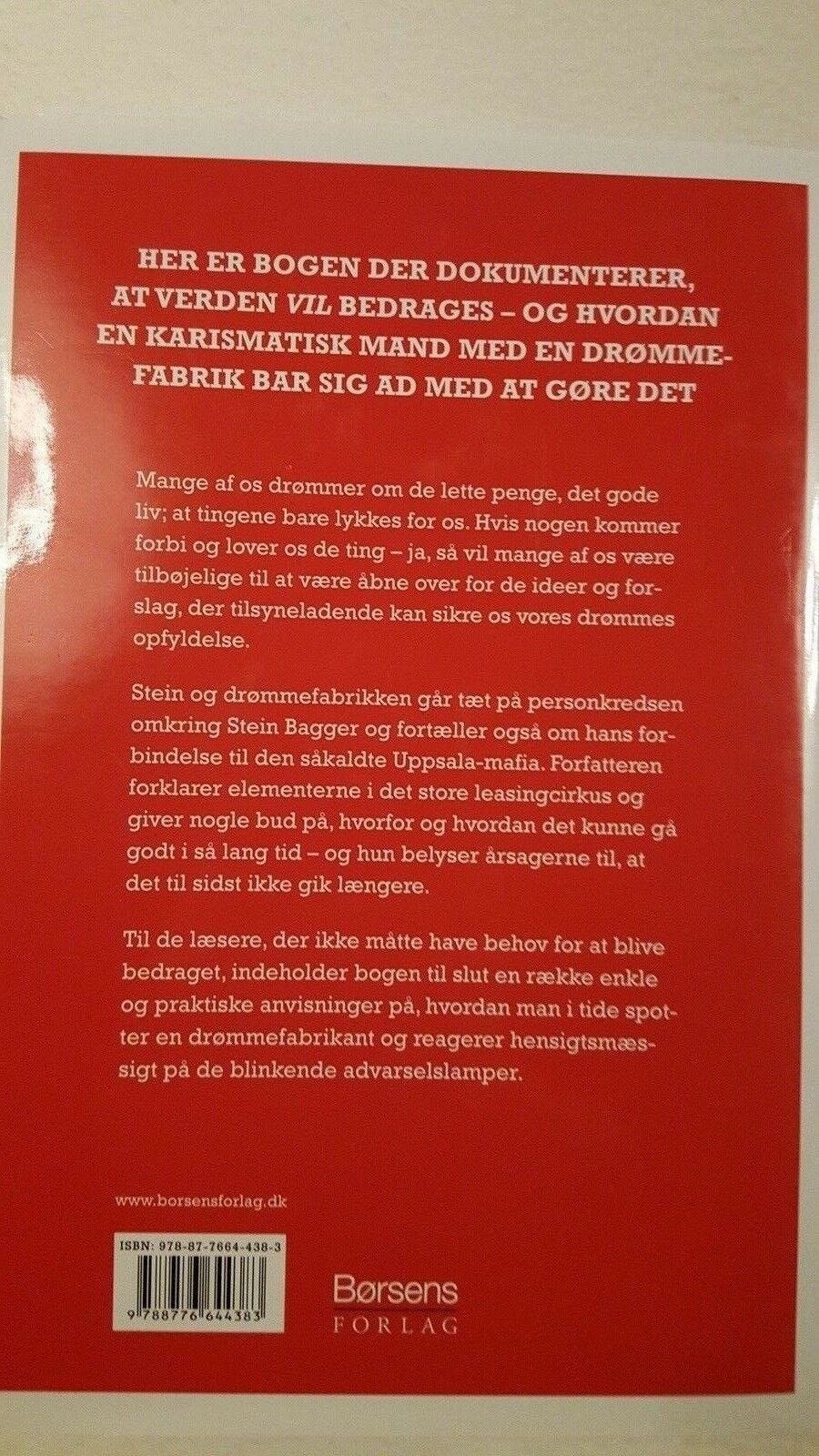 HER ER BOGEN DER DOKUMENTERER, AT VERDEN VIL BEDRAGES – OG HVORDAN EN KARISMATISK MAND MED EN DRØMMEFABRIK BAR SIG AD MED AT GØRE DET

Mange af os drømmer om de lette penge, det gode liv; at tingene bare lykkes for os. Hvis nogen kommer forbi og lover os de ting – ja, så vil mange af os være tilbøjelige til at være åbne over for de ideer og forslag, der tilsyneladende kan sikre os vores drømmes opfyldelse.

Stein og drømmefabrikken går tæt på personkredsen omkring Stein Bagger og fortæller også om hans forbindelse til den såkaldte Uppsala-mafia. Forfatteren forklarer elementerne i det store leasingcirkus og giver nogle bud på, hvorfor og hvordan det kunne gå godt i så lang tid – og hun belyser årsagerne til, at det til sidst ikke gik længere.

Til de læsere, der ikke måtte have behov for at blive bedraget, indeholder bogen til slut en række enkle og praktiske anvisninger på, hvordan man i tide spotter en drømmefabrikant og reagerer hensigtsmæssigt på de blinkende advarselslamper.

www.borsensforlag.dk

ISBN: 978-87-7664-438-3

9 788776 644383

Børsens
FORLAG